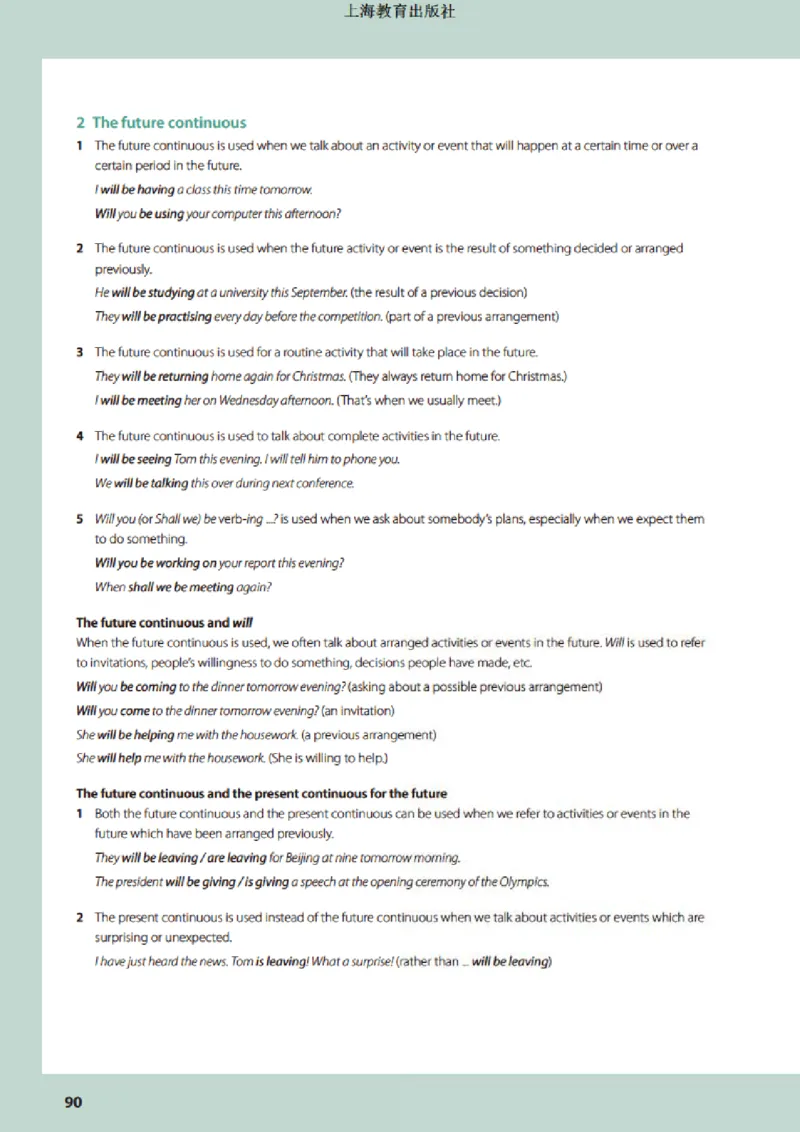 上海教育出版社

2 The future continuous

1 The future continuous is used when we talk about an activity or event that will happen at a certain time or over a certain period in the future.

I will be having a class this time tomorrow.

Will you be using your computer this afternoon?

2 The future continuous is used when the future activity or event is the result of something decided or arranged previously.

He will be studying at a university this September. (the result of a previous decision)

They will be practising every day before the competition. (part of a previous arrangement)

3 The future continuous is used for a routine activity that will take place in the future.

They will be returning home again for Christmas. (They always return home for Christmas.)

I will be meeting her on Wednesday afternoon. (That's when we usually meet.)

4 The future continuous is used to talk about complete activities in the future.

I will be seeing Tom this evening. I will tell him to phone you.

We will be talking this over during next conference.

5 Will you (or Shall we) be verb-ing ...? is used when we ask about somebody's plans, especially when we expect them to do something.

Will you be working on your report this evening?

When shall we be meeting again?

The future continuous and will

When the future continuous is used, we often talk about arranged activities or events in the future. Will is used to refer to invitations, people's willingness to do something, decisions people have made, etc.

Will you be coming to the dinner tomorrow evening? (asking about a possible previous arrangement)

Will you come to the dinner tomorrow evening? (an invitation)

She will be helping me with the housework. (a previous arrangement)

She will help me with the housework. (She is willing to help.)

The future continuous and the present continuous for the future

1 Both the future continuous and the present continuous can be used when we refer to activities or events in the future which have been arranged previously.

They will be leaving / are leaving for Beijing at nine tomorrow morning.

The president will be giving / is giving a speech at the opening ceremony of the Olympics.

2 The present continuous is used instead of the future continuous when we talk about activities or events which are surprising or unexpected.

I have just heard the news. Tom is leaving! What a surprise! (rather than ... will be leaving)

90